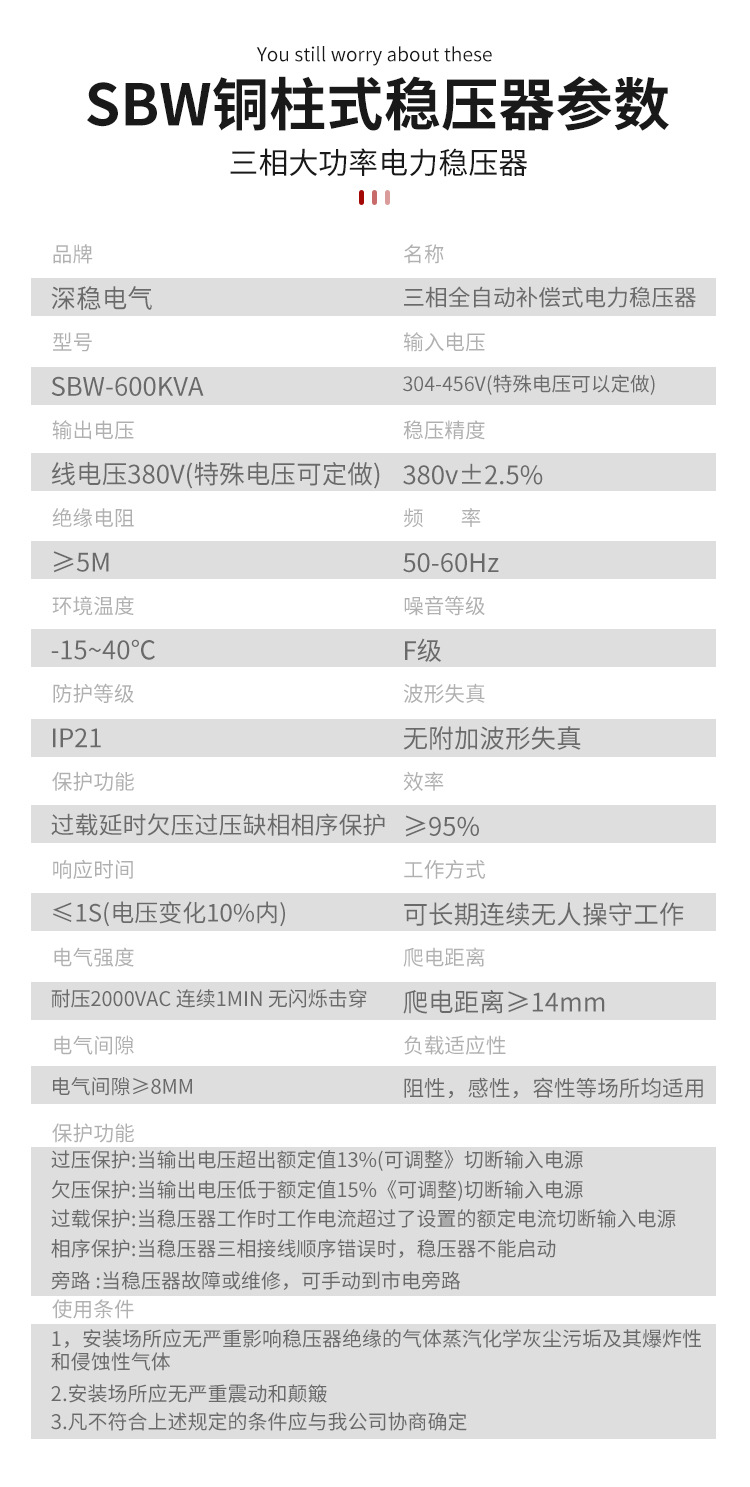 You still worry about these

SBW铜柱式稳压器参数

三相大功率电力稳压器

| 品牌 | 名称 |
|---|---|
| 深稳电气 | 三相全自动补偿式电力稳压器 |
| 型号 | 输入电压 |
| SBW-600KVA | 304-456V(特殊电压可以定做) |
| 输出电压 | 稳压精度 |
| 线电压380V(特殊电压可定做) | 380v±2.5% |
| 绝缘电阻 | 频　率 |
| ≥5M | 50-60Hz |
| 环境温度 | 噪音等级 |
| -15~40℃ | F级 |
| 防护等级 | 波形失真 |
| IP21 | 无附加波形失真 |
| 保护功能 | 效率 |
| 过载延时欠压过压缺相相序保护 | ≥95% |
| 响应时间 | 工作方式 |
| ≤1S(电压变化10%内) | 可长期连续无人操守工作 |
| 电气强度 | 爬电距离 |
| 耐压2000VAC 连续1MIN 无闪烁击穿 | 爬电距离≥14mm |
| 电气间隙 | 负载适应性 |
| 电气间隙≥8MM | 阻性，感性，容性等场所均适用 |

保护功能
过压保护:当输出电压超出额定值13%(可调整》切断输入电源
欠压保护:当输出电压低于额定值15%《可调整)切断输入电源
过载保护:当稳压器工作时工作电流超过了设置的额定电流切断输入电源
相序保护:当稳压器三相接线顺序错误时，稳压器不能启动
旁路 :当稳压器故障或维修，可手动到市电旁路

使用条件
1，安装场所应无严重影响稳压器绝缘的气体蒸汽化学灰尘污垢及其爆炸性和侵蚀性气体
2.安装场所应无严重震动和颠簸
3.凡不符合上述规定的条件应与我公司协商确定